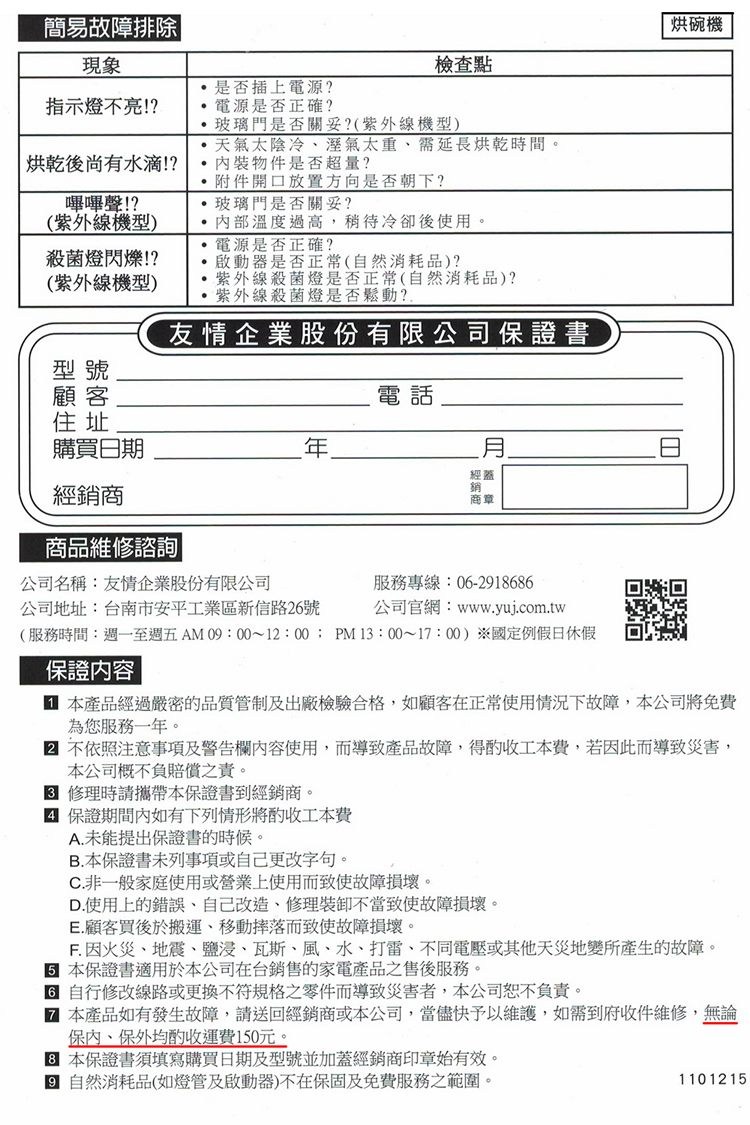 簡易故障排除

烘碗機

| 現象 | 檢查點 |
|---|---|
| 指示燈不亮!? | • 是否插上電源?<br>• 電源是否正確?<br>• 玻璃門是否關妥?(紫外線機型) |
| 烘乾後尚有水滴!? | • 天氣太陰冷、溼氣太重、需延長烘乾時間。<br>• 內裝物件是否超量?<br>• 附件開口放置方向是否朝下? |
| 嗶嗶聲!?<br>(紫外線機型) | • 玻璃門是否關妥?<br>• 內部溫度過高,稍待冷卻後使用。 |
| 殺菌燈閃爍!?<br>(紫外線機型) | • 電源是否正確?<br>• 啟動器是否正常(自然消耗品)?<br>• 紫外線殺菌燈是否正常(自然消耗品)?<br>• 紫外線殺菌燈是否鬆動? |

友情企業股份有限公司保證書

型號
顧客 電話
住址
購買日期 年 月 日
經銷商
經銷商蓋章

商品維修諮詢

公司名稱:友情企業股份有限公司　服務專線:06-2918686
公司地址:台南市安平工業區新信路26號　公司官網:www.yuj.com.tw
(服務時間:週一至週五 AM 09:00~12:00; PM 13:00~17:00)※國定例假日休假

保證內容

1 本產品經過嚴密的品質管制及出廠檢驗合格,如顧客在正常使用情況下故障,本公司將免費為您服務一年。
2 不依照注意事項及警告欄內容使用,而導致產品故障,得酌收工本費,若因此而導致災害,本公司概不負賠償之責。
3 修理時請攜帶本保證書到經銷商。
4 保證期間內如有下列情形將酌收工本費
A.未能提出保證書的時候。
B.本保證書未列事項或自己更改字句。
C.非一般家庭使用或營業上使用而致使故障損壞。
D.使用上的錯誤、自己改造、修理裝卸不當致使故障損壞。
E.顧客買後於搬運、移動摔落而致使故障損壞。
F.因火災、地震、鹽浸、瓦斯、風、水、打雷、不同電壓或其他天災地變所產生的故障。
5 本保證書適用於本公司在台銷售的家電產品之售後服務。
6 自行修改線路或更換不符規格之零件而導致災害者,本公司恕不負責。
7 本產品如有發生故障,請送回經銷商或本公司,當儘快予以維護,如需到府收件維修,無論保內、保外均酌收運費150元。
8 本保證書須填寫購買日期及型號並加蓋經銷商印章始有效。
9 自然消耗品(如燈管及啟動器)不在保固及免費服務之範圍。

1101215